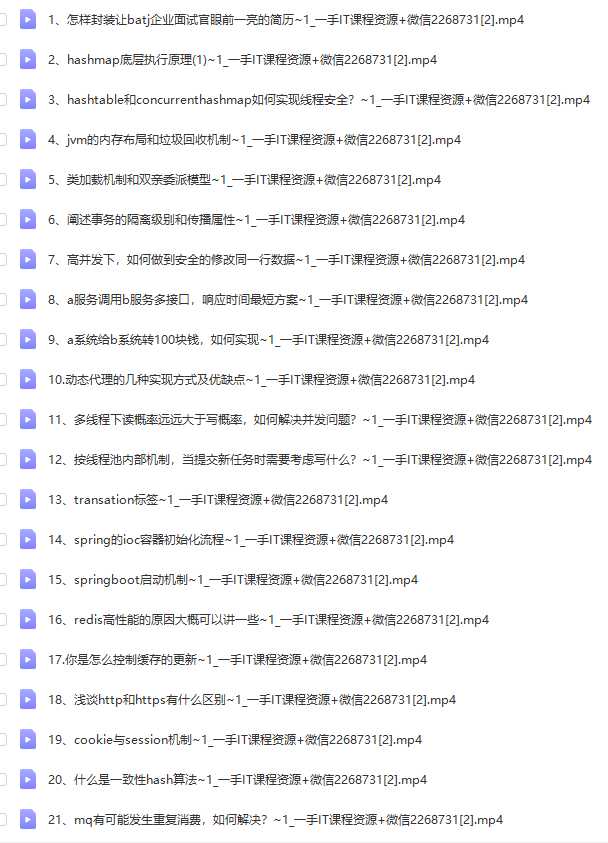 1、怎样封装让batj企业面试官眼前一亮的简历~1_一手IT课程资源+微信2268731[2].mp4

2、hashmap底层执行原理(1)~1_一手IT课程资源+微信2268731[2].mp4

3、hashtable和concurrenthashmap如何实现线程安全？~1_一手IT课程资源+微信2268731[2].mp4

4、jvm的内存布局和垃圾回收机制~1_一手IT课程资源+微信2268731[2].mp4

5、类加载机制和双亲委派模型~1_一手IT课程资源+微信2268731[2].mp4

6、阐述事务的隔离级别和传播属性~1_一手IT课程资源+微信2268731[2].mp4

7、高并发下，如何做到安全的修改同一行数据~1_一手IT课程资源+微信2268731[2].mp4

8、a服务调用b服务多接口，响应时间最短方案~1_一手IT课程资源+微信2268731[2].mp4

9、a系统给b系统转100块钱，如何实现~1_一手IT课程资源+微信2268731[2].mp4

10.动态代理的几种实现方式及优缺点~1_一手IT课程资源+微信2268731[2].mp4

11、多线程下读概率远远大于写概率，如何解决并发问题？~1_一手IT课程资源+微信2268731[2].mp4

12、按线程池内部机制，当提交新任务时需要考虑写什么？~1_一手IT课程资源+微信2268731[2].mp4

13、transation标签~1_一手IT课程资源+微信2268731[2].mp4

14、spring的ioc容器初始化流程~1_一手IT课程资源+微信2268731[2].mp4

15、springboot启动机制~1_一手IT课程资源+微信2268731[2].mp4

16、redis高性能的原因大概可以讲一些~1_一手IT课程资源+微信2268731[2].mp4

17.你是怎么控制缓存的更新~1_一手IT课程资源+微信2268731[2].mp4

18、浅谈http和https有什么区别~1_一手IT课程资源+微信2268731[2].mp4

19、cookie与session机制~1_一手IT课程资源+微信2268731[2].mp4

20、什么是一致性hash算法~1_一手IT课程资源+微信2268731[2].mp4

21、mq有可能发生重复消费，如何解决？~1_一手IT课程资源+微信2268731[2].mp4